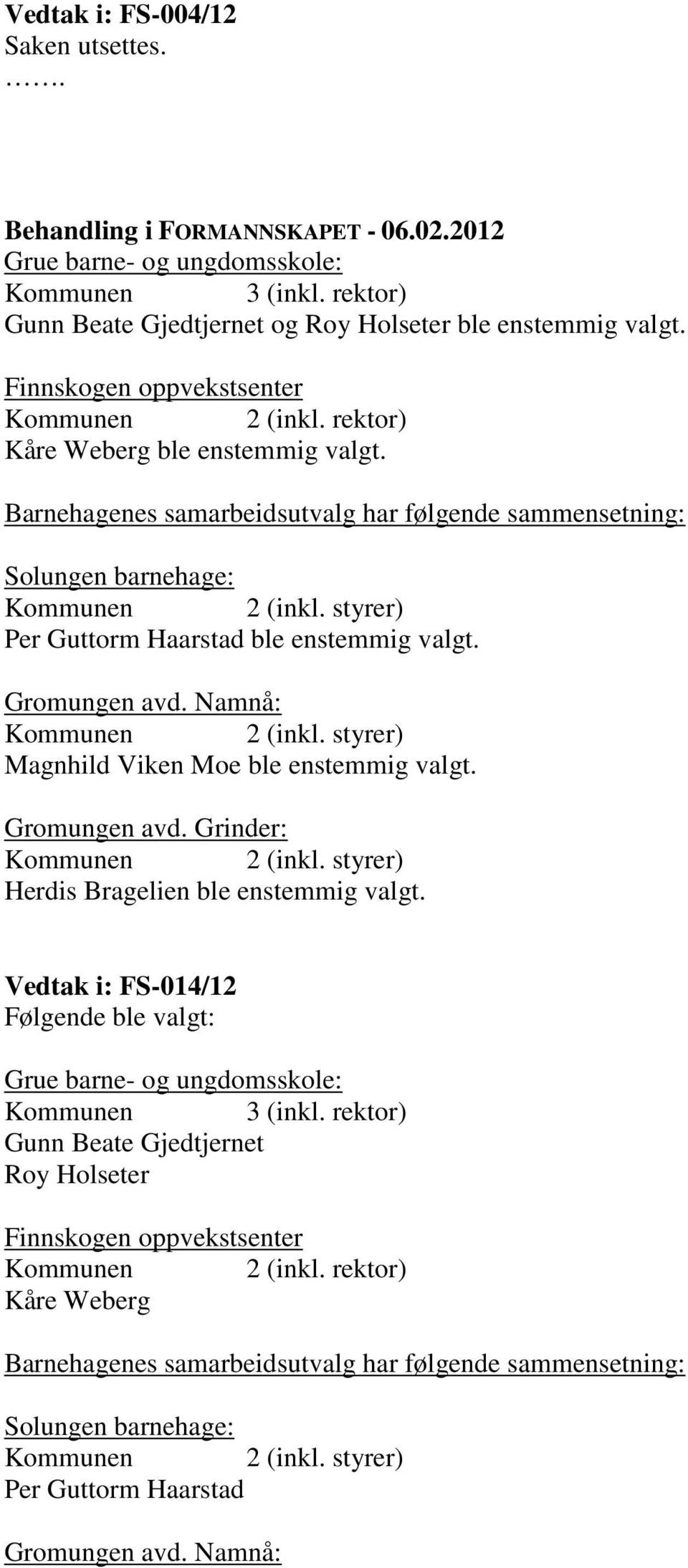 Vedtak i: FS-004/12
Saken utsettes.
…….

Behandling i FORMANNSKAPET - 06.02.2012
Grue barne- og ungdomsskole:
Kommunen 3 (inkl. rektor)
Gunn Beate Gjedtjernet og Roy Holseter ble enstemmig valgt.

Finnskogen oppvekstsenter
Kommunen 2 (inkl. rektor)
Kåre Weberg ble enstemmig valgt.

Barnehagenes samarbeidsutvalg har følgende sammensetning:

Solungen barnehage:
Kommunen 2 (inkl. styrer)
Per Guttorm Haarstad ble enstemmig valgt.

Gromungen avd. Namnå:
Kommunen 2 (inkl. styrer)
Magnhild Viken Moe ble enstemmig valgt.

Gromungen avd. Grinder:
Kommunen 2 (inkl. styrer)
Herdis Bragelien ble enstemmig valgt.

Vedtak i: FS-014/12
Følgende ble valgt:

Grue barne- og ungdomsskole:
Kommunen 3 (inkl. rektor)
Gunn Beate Gjedtjernet
Roy Holseter

Finnskogen oppvekstsenter
Kommunen 2 (inkl. rektor)
Kåre Weberg

Barnehagenes samarbeidsutvalg har følgende sammensetning:

Solungen barnehage:
Kommunen 2 (inkl. styrer)
Per Guttorm Haarstad

Gromungen avd. Namnå: